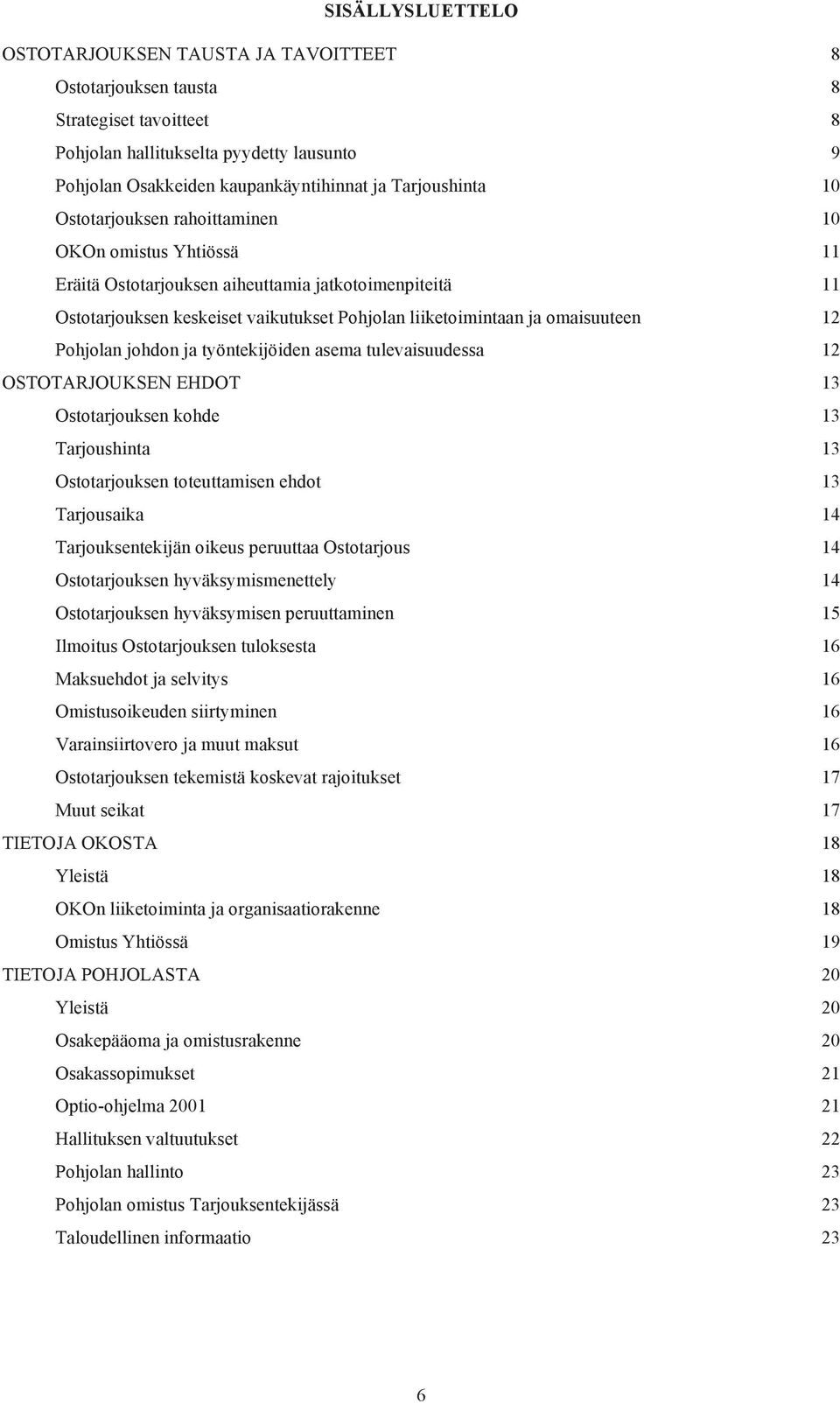 SISÄLLYSLUETTELO

OSTOTARJOUKSEN TAUSTA JA TAVOITTEET 8
Ostotarjouksen tausta 8
Strategiset tavoitteet 8
Pohjolan hallitukselta pyydetty lausunto 9
Pohjolan Osakkeiden kaupankäyntihinnat ja Tarjoushinta 10
Ostotarjouksen rahoittaminen 10
OKOn omistus Yhtiössä 11
Eräitä Ostotarjouksen aiheuttamia jatkotoimenpiteitä 11
Ostotarjouksen keskeiset vaikutukset Pohjolan liiketoimintaan ja omaisuuteen 12
Pohjolan johdon ja työntekijöiden asema tulevaisuudessa 12
OSTOTARJOUKSEN EHDOT 13
Ostotarjouksen kohde 13
Tarjoushinta 13
Ostotarjouksen toteuttamisen ehdot 13
Tarjousaika 14
Tarjouksentekijän oikeus peruuttaa Ostotarjous 14
Ostotarjouksen hyväksymismenettely 14
Ostotarjouksen hyväksymisen peruuttaminen 15
Ilmoitus Ostotarjouksen tuloksesta 16
Maksuehdot ja selvitys 16
Omistusoikeuden siirtyminen 16
Varainsiirtovero ja muut maksut 16
Ostotarjouksen tekemistä koskevat rajoitukset 17
Muut seikat 17
TIETOJA OKOSTA 18
Yleistä 18
OKOn liiketoiminta ja organisaatiorakenne 18
Omistus Yhtiössä 19
TIETOJA POHJOLASTA 20
Yleistä 20
Osakepääoma ja omistusrakenne 20
Osakassopimukset 21
Optio-ohjelma 2001 21
Hallituksen valtuutukset 22
Pohjolan hallinto 23
Pohjolan omistus Tarjouksentekijässä 23
Taloudellinen informaatio 23

6